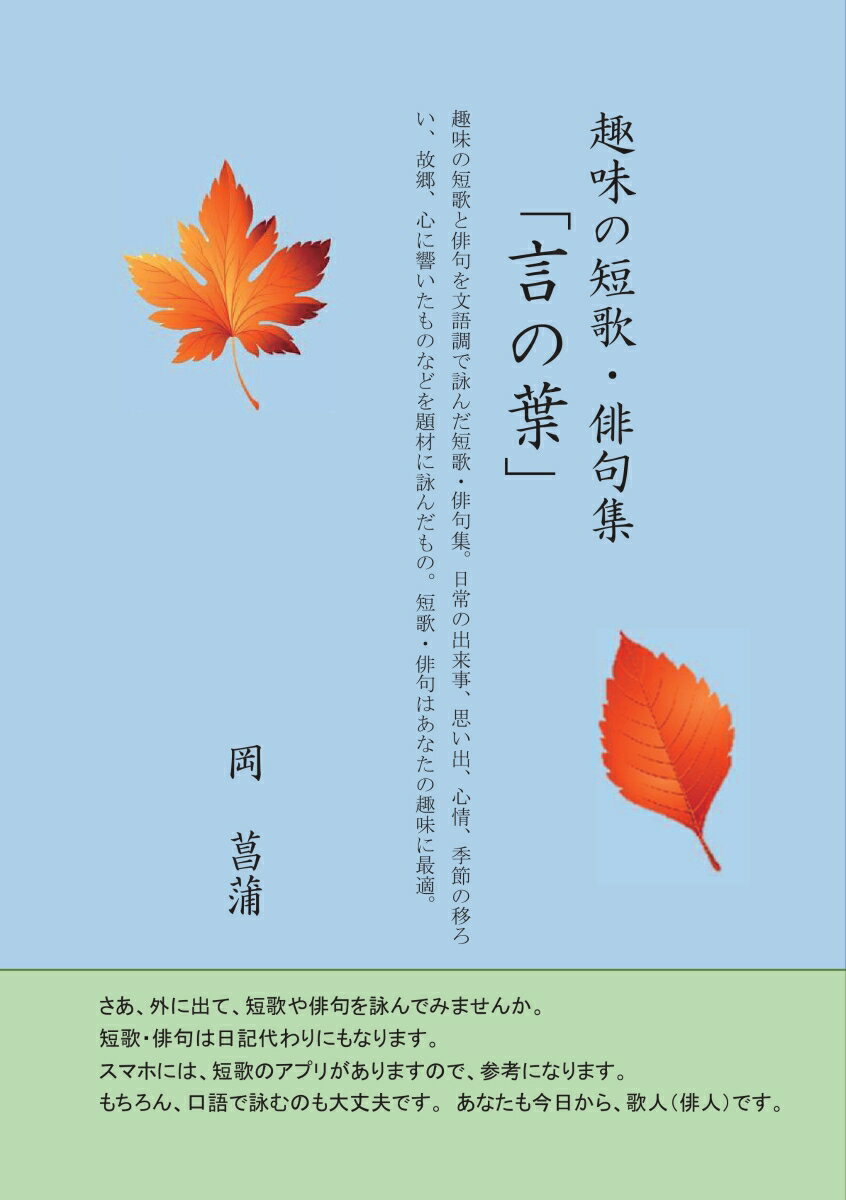 趣味の短歌・俳句集

「言の葉」

趣味の短歌と俳句を文語調で詠んだ短歌・俳句集。日常の出来事、思い出、心情、季節の移ろい、故郷、心に響いたものなどを題材に詠んだもの。短歌・俳句はあなたの趣味に最適。

岡 菖蒲

さあ、外に出て、短歌や俳句を詠んでみませんか。
短歌・俳句は日記代わりにもなります。
スマホには、短歌のアプリがありますので、参考になります。
もちろん、口語で詠むのも大丈夫です。 あなたも今日から、歌人（俳人）です。